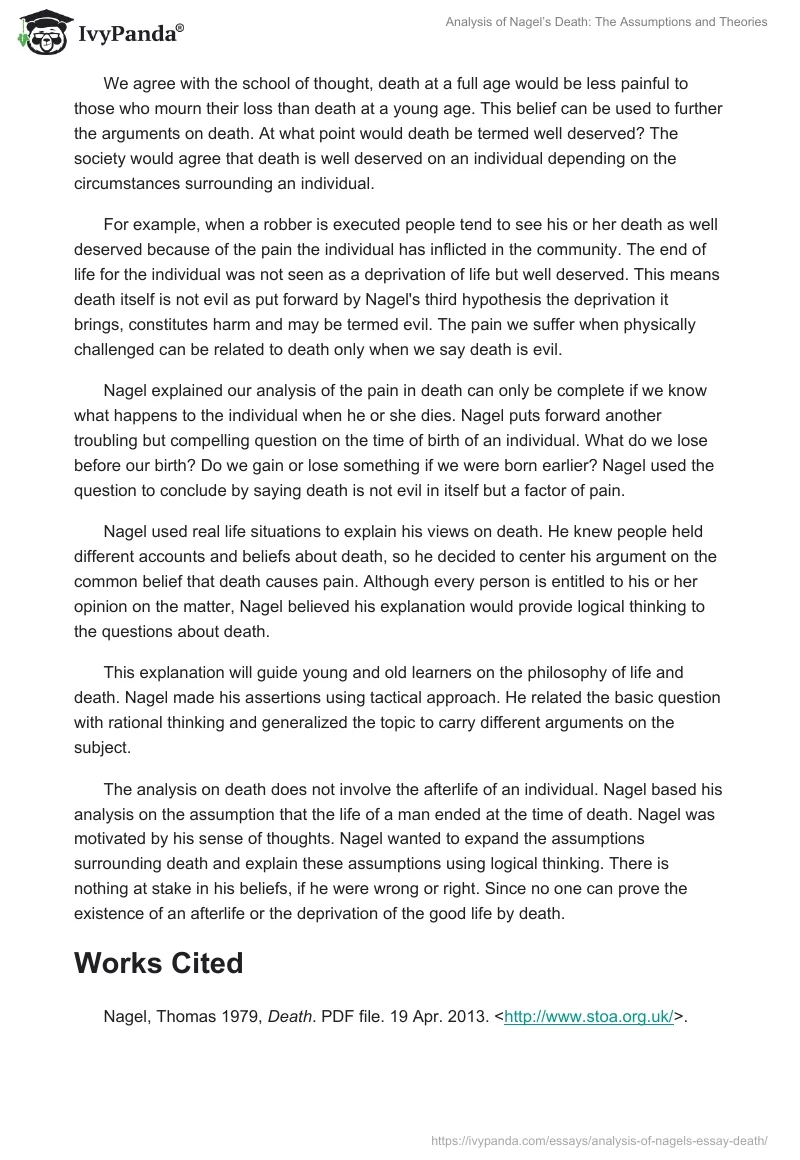 IvyPanda®

Analysis of Nagel's Death: The Assumptions and Theories

We agree with the school of thought, death at a full age would be less painful to those who mourn their loss than death at a young age. This belief can be used to further the arguments on death. At what point would death be termed well deserved? The society would agree that death is well deserved on an individual depending on the circumstances surrounding an individual.

For example, when a robber is executed people tend to see his or her death as well deserved because of the pain the individual has inflicted in the community. The end of life for the individual was not seen as a deprivation of life but well deserved. This means death itself is not evil as put forward by Nagel's third hypothesis the deprivation it brings, constitutes harm and may be termed evil. The pain we suffer when physically challenged can be related to death only when we say death is evil.

Nagel explained our analysis of the pain in death can only be complete if we know what happens to the individual when he or she dies. Nagel puts forward another troubling but compelling question on the time of birth of an individual. What do we lose before our birth? Do we gain or lose something if we were born earlier? Nagel used the question to conclude by saying death is not evil in itself but a factor of pain.

Nagel used real life situations to explain his views on death. He knew people held different accounts and beliefs about death, so he decided to center his argument on the common belief that death causes pain. Although every person is entitled to his or her opinion on the matter, Nagel believed his explanation would provide logical thinking to the questions about death.

This explanation will guide young and old learners on the philosophy of life and death. Nagel made his assertions using tactical approach. He related the basic question with rational thinking and generalized the topic to carry different arguments on the subject.

The analysis on death does not involve the afterlife of an individual. Nagel based his analysis on the assumption that the life of a man ended at the time of death. Nagel was motivated by his sense of thoughts. Nagel wanted to expand the assumptions surrounding death and explain these assumptions using logical thinking. There is nothing at stake in his beliefs, if he were wrong or right. Since no one can prove the existence of an afterlife or the deprivation of the good life by death.

Works Cited

Nagel, Thomas 1979, Death. PDF file. 19 Apr. 2013. <http://www.stoa.org.uk/>.

https://ivypanda.com/essays/analysis-of-nagels-essay-death/